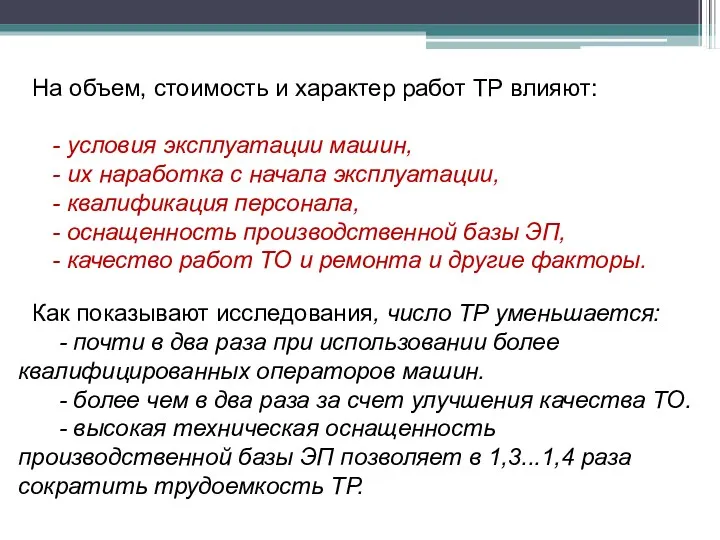 На объем, стоимость и характер работ ТР влияют:

- условия эксплуатации машин,
- их наработка с начала эксплуатации,
- квалификация персонала,
- оснащенность производственной базы ЭП,
- качество работ ТО и ремонта и другие факторы.

Как показывают исследования, число ТР уменьшается:
- почти в два раза при использовании более квалифицированных операторов машин.
- более чем в два раза за счет улучшения качества ТО.
- высокая техническая оснащенность производственной базы ЭП позволяет в 1,3...1,4 раза сократить трудоемкость ТР.